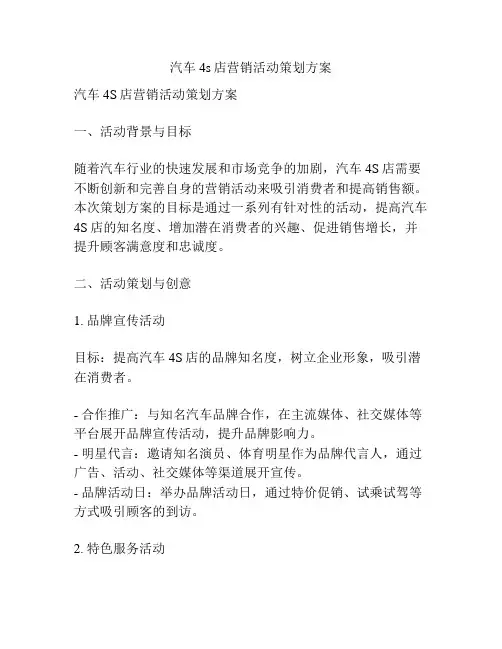 汽车 4s 店营销活动策划方案

汽车 4S 店营销活动策划方案

一、活动背景与目标

随着汽车行业的快速发展和市场竞争的加剧，汽车 4S 店需要不断创新和完善自身的营销活动来吸引消费者和提高销售额。本次策划方案的目标是通过一系列有针对性的活动，提高汽车 4S 店的知名度、增加潜在消费者的兴趣、促进销售增长，并提升顾客满意度和忠诚度。

二、活动策划与创意

1. 品牌宣传活动

目标：提高汽车 4S 店的品牌知名度，树立企业形象，吸引潜在消费者。

- 合作推广：与知名汽车品牌合作，在主流媒体、社交媒体等平台展开品牌宣传活动，提升品牌影响力。
- 明星代言：邀请知名演员、体育明星作为品牌代言人，通过广告、活动、社交媒体等渠道展开宣传。
- 品牌活动日：举办品牌活动日，通过特价促销、试乘试驾等方式吸引顾客的到访。

2. 特色服务活动